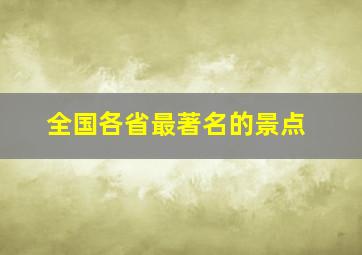 全国各省最著名的景点